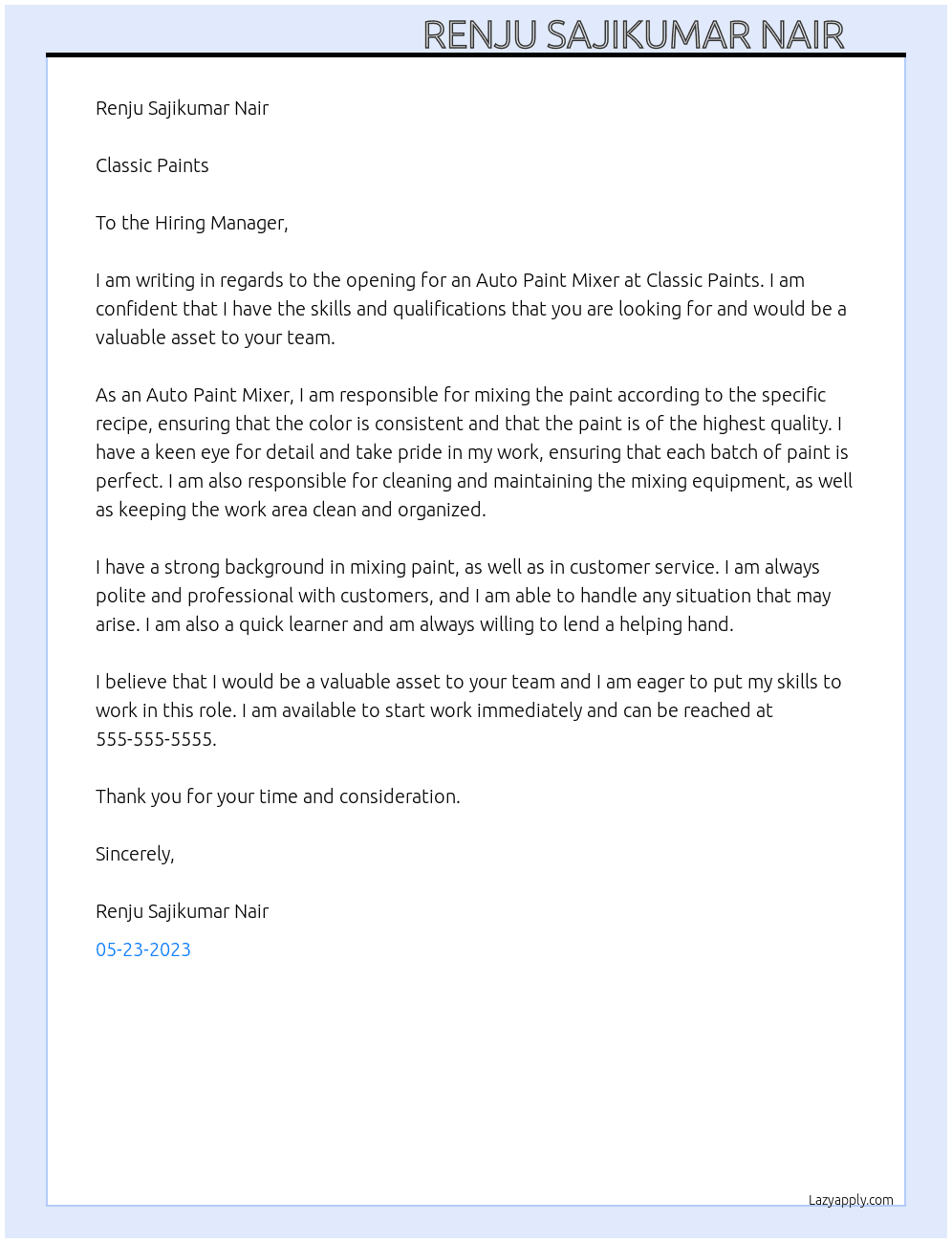 RENJU SAJIKUMAR NAIR

Renju Sajikumar Nair

Classic Paints

To the Hiring Manager,

I am writing in regards to the opening for an Auto Paint Mixer at Classic Paints. I am confident that I have the skills and qualifications that you are looking for and would be a valuable asset to your team.

As an Auto Paint Mixer, I am responsible for mixing the paint according to the specific recipe, ensuring that the color is consistent and that the paint is of the highest quality. I have a keen eye for detail and take pride in my work, ensuring that each batch of paint is perfect. I am also responsible for cleaning and maintaining the mixing equipment, as well as keeping the work area clean and organized.

I have a strong background in mixing paint, as well as in customer service. I am always polite and professional with customers, and I am able to handle any situation that may arise. I am also a quick learner and am always willing to lend a helping hand.

I believe that I would be a valuable asset to your team and I am eager to put my skills to work in this role. I am available to start work immediately and can be reached at 555-555-5555.

Thank you for your time and consideration.

Sincerely,

Renju Sajikumar Nair

05-23-2023

Lazyapply.com